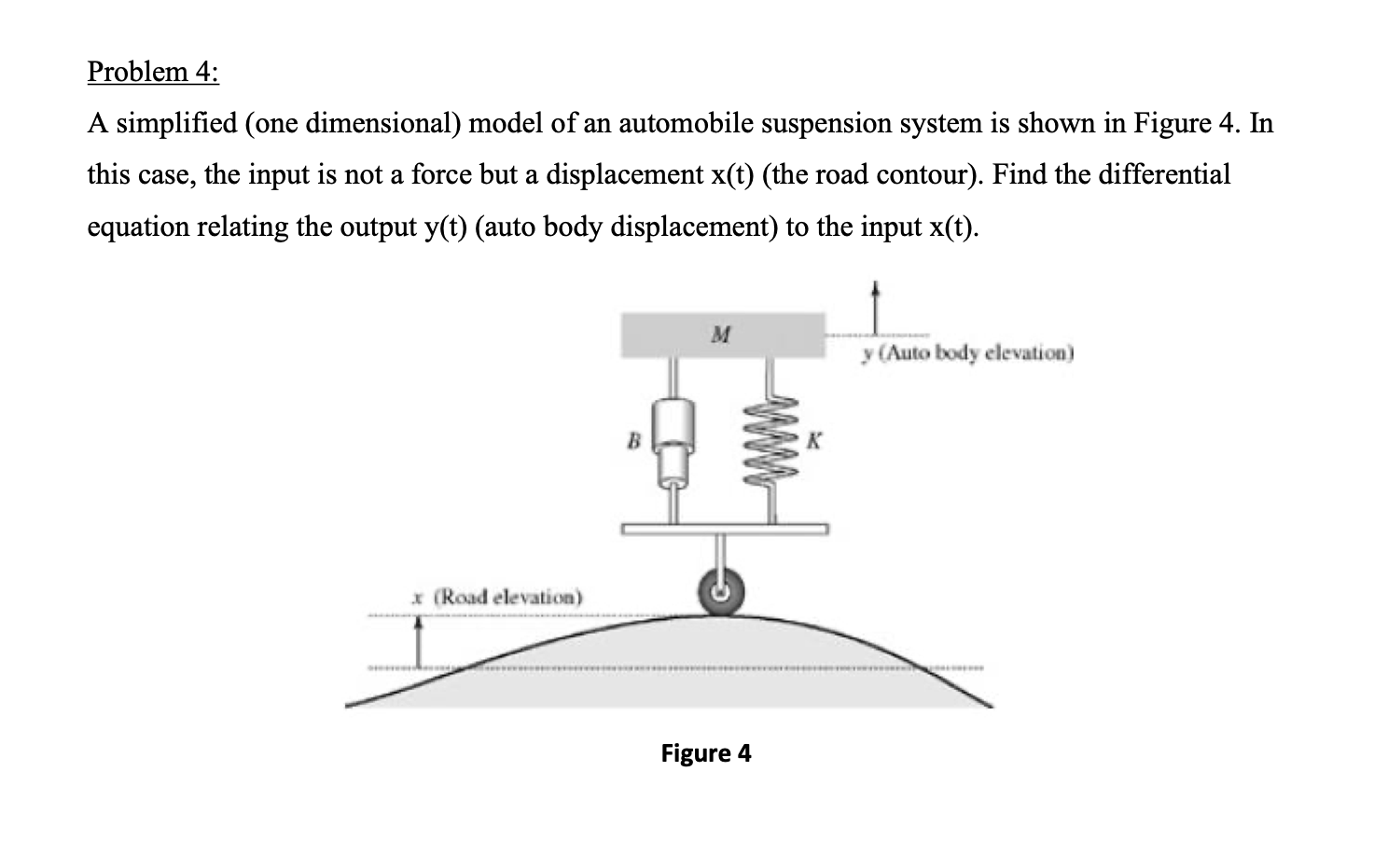 Problem 4:

A simplified (one dimensional) model of an automobile suspension system is shown in Figure 4. In this case, the input is not a force but a displacement x(t) (the road contour). Find the differential equation relating the output y(t) (auto body displacement) to the input x(t).

M

y (Auto body elevation)

B

K

x (Road elevation)

Figure 4